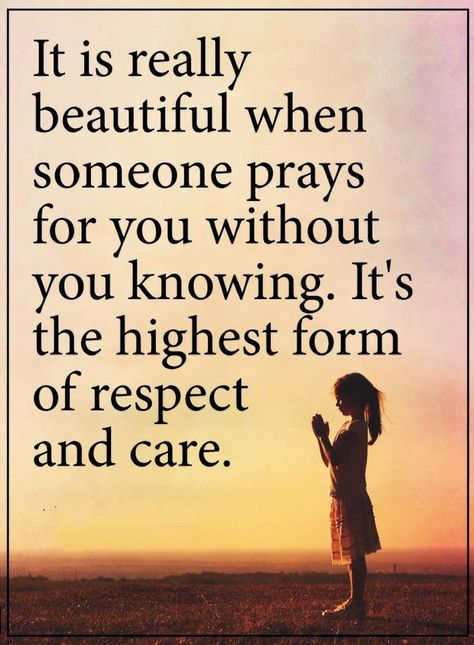 It is really beautiful when someone prays for you without you knowing. It's the highest form of respect and care.